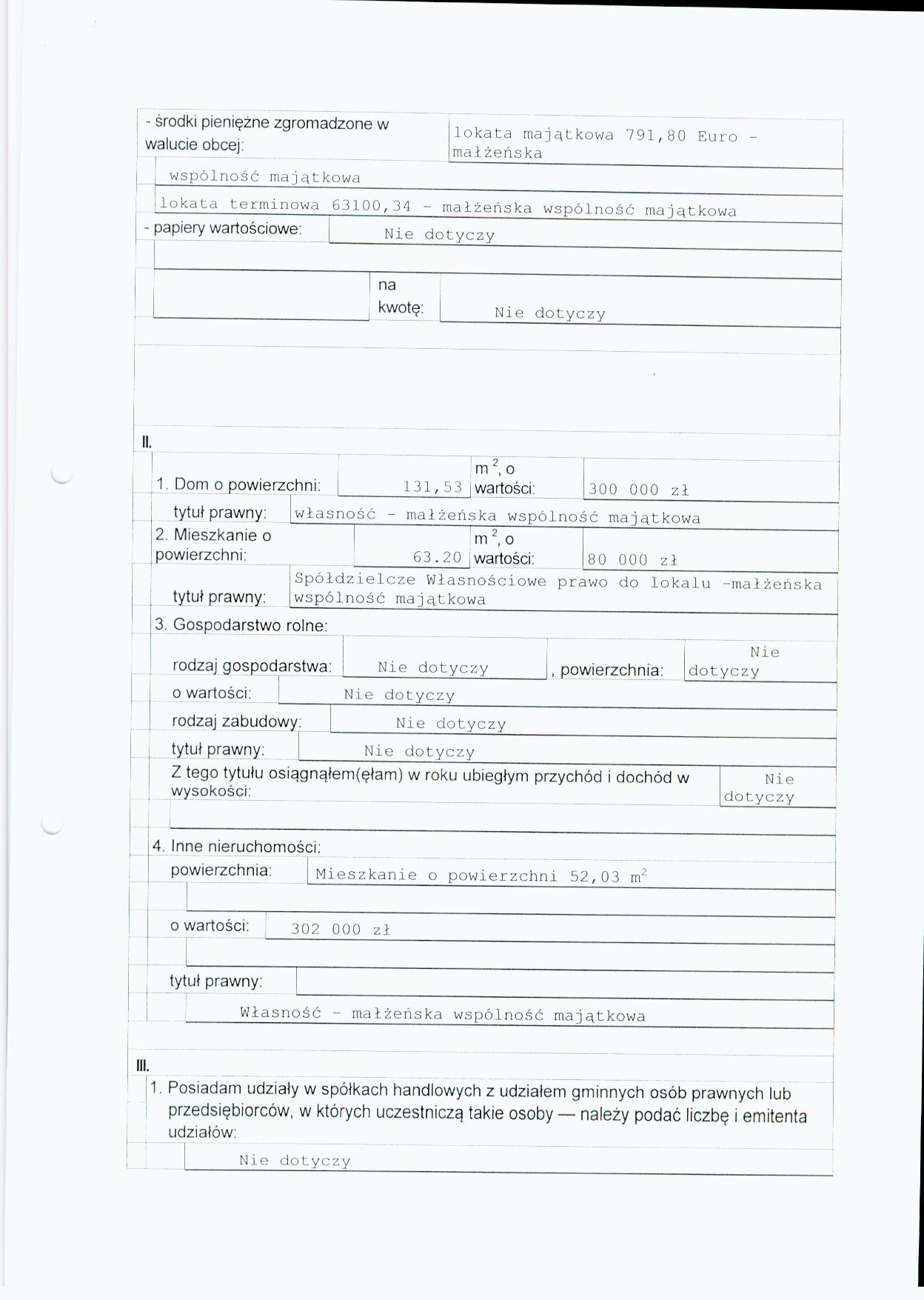 - środki pieniężne zgromadzone w walucie obcej: lokata majątkowa 791,80 Euro - małżeńska

wspólność majątkowa

lokata terminowa 63100,34 - małżeńska wspólność majątkowa

- papiery wartościowe: Nie dotyczy

na kwotę: Nie dotyczy

II.

1. Dom o powierzchni: 131,53 $m^2$, o wartości: 300 000 zł

tytuł prawny: własność - małżeńska wspólność majątkowa

2. Mieszkanie o powierzchni: 63.20 $m^2$, o wartości: 80 000 zł

tytuł prawny: Spółdzielcze Własnościowe prawo do lokalu -małżeńska wspólność majątkowa

3. Gospodarstwo rolne:

rodzaj gospodarstwa: Nie dotyczy , powierzchnia: Nie dotyczy

o wartości: Nie dotyczy

rodzaj zabudowy: Nie dotyczy

tytuł prawny: Nie dotyczy

Z tego tytułu osiągnąłem(ęłam) w roku ubiegłym przychód i dochód w wysokości: Nie dotyczy

4. Inne nieruchomości:

powierzchnia: Mieszkanie o powierzchni 52,03 $m^2$

o wartości: 302 000 zł

tytuł prawny:

Własność - małżeńska wspólność majątkowa

III.

1. Posiadam udziały w spółkach handlowych z udziałem gminnych osób prawnych lub przedsiębiorców, w których uczestniczą takie osoby — należy podać liczbę i emitenta udziałów:

Nie dotyczy